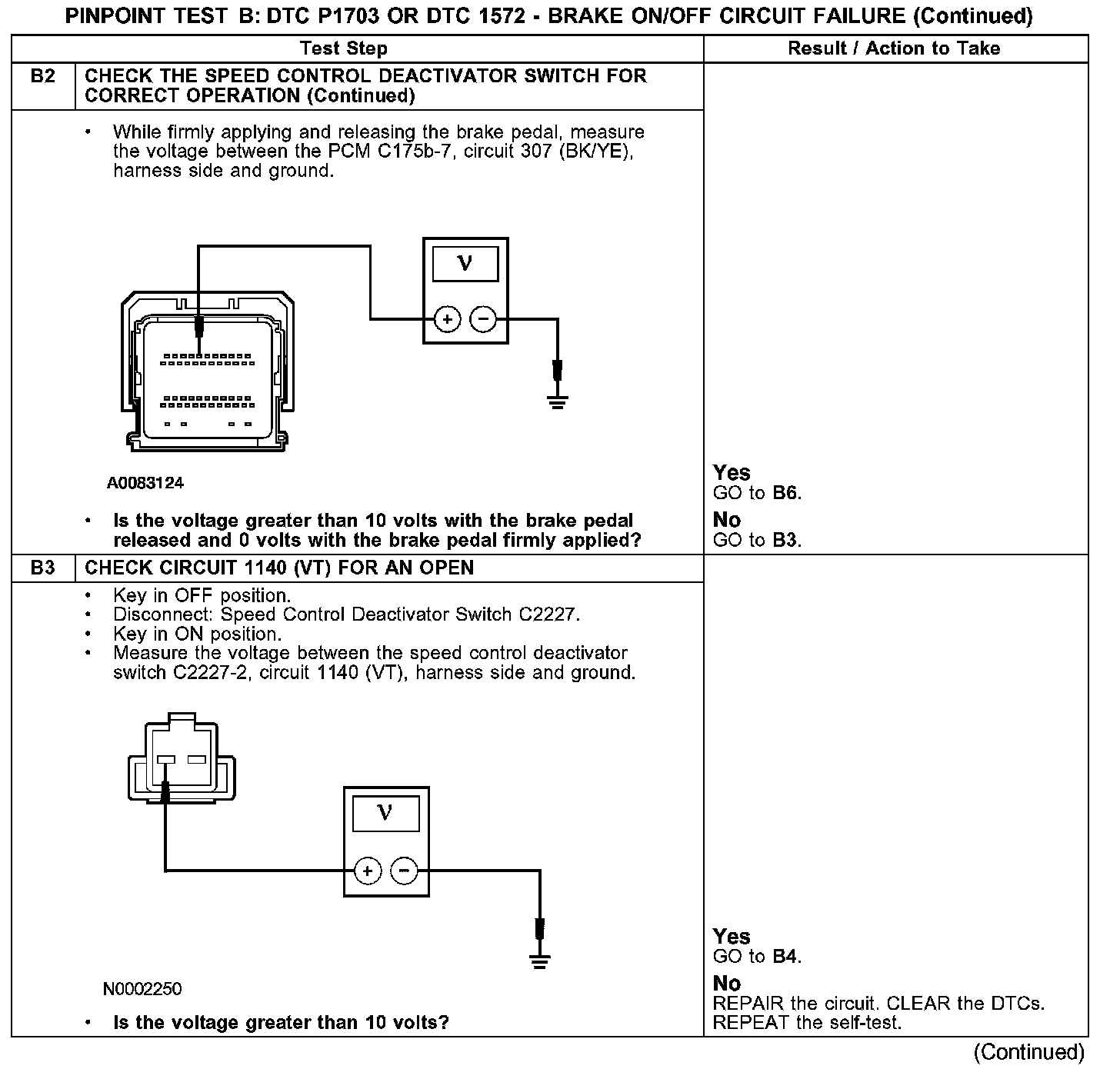 PINPOINT TEST B: DTC P1703 OR DTC 1572 - BRAKE ON/OFF CIRCUIT FAILURE (Continued)

| | Test Step | Result / Action to Take |
|---|---|---|
| B2 | CHECK THE SPEED CONTROL DEACTIVATOR SWITCH FOR CORRECT OPERATION (Continued) | |
| | • While firmly applying and releasing the brake pedal, measure the voltage between the PCM C175b-7, circuit 307 (BK/YE), harness side and ground. V + − A0083124 • Is the voltage greater than 10 volts with the brake pedal released and 0 volts with the brake pedal firmly applied? | Yes GO to B6. No GO to B3. |
| B3 | CHECK CIRCUIT 1140 (VT) FOR AN OPEN | |
| | • Key in OFF position. • Disconnect: Speed Control Deactivator Switch C2227. • Key in ON position. • Measure the voltage between the speed control deactivator switch C2227-2, circuit 1140 (VT), harness side and ground. V + − N0002250 • Is the voltage greater than 10 volts? | Yes GO to B4. No REPAIR the circuit. CLEAR the DTCs. REPEAT the self-test. |

(Continued)